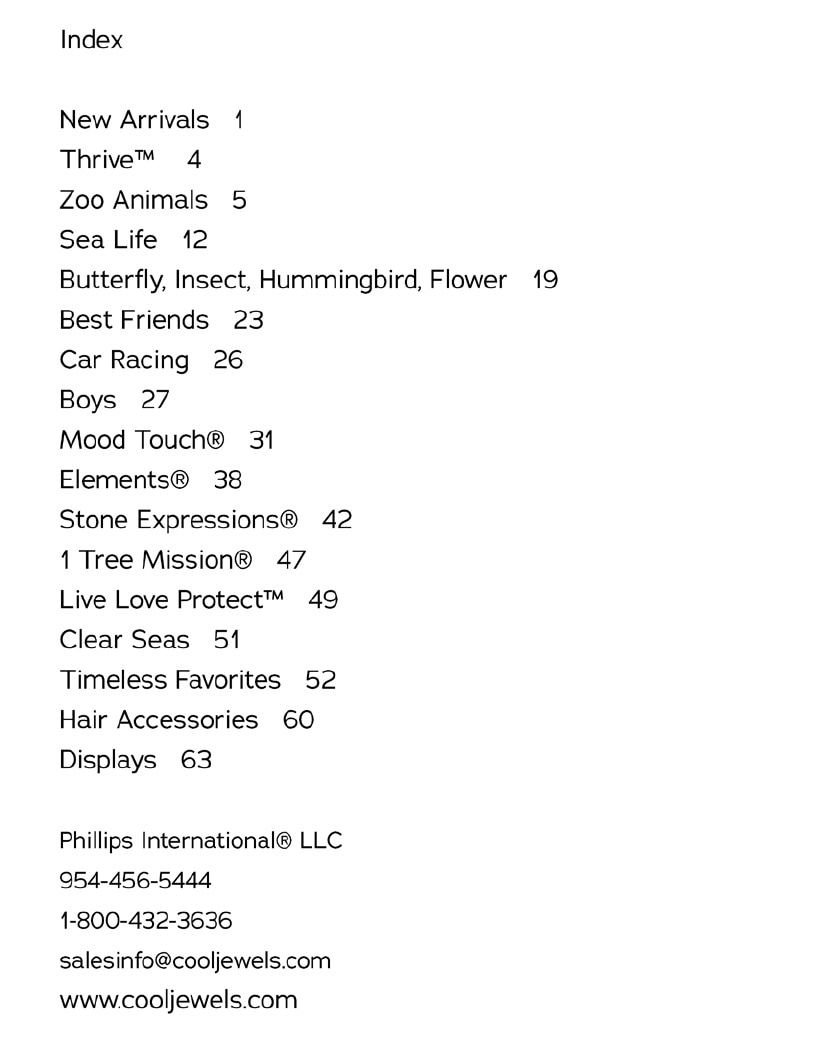 Index

New Arrivals 1
Thrive™ 4
Zoo Animals 5
Sea Life 12
Butterfly, Insect, Hummingbird, Flower 19
Best Friends 23
Car Racing 26
Boys 27
Mood Touch® 31
Elements® 38
Stone Expressions® 42
1 Tree Mission® 47
Live Love Protect™ 49
Clear Seas 51
Timeless Favorites 52
Hair Accessories 60
Displays 63

Phillips International® LLC
954-456-5444
1-800-432-3636
salesinfo@cooljewels.com
www.cooljewels.com